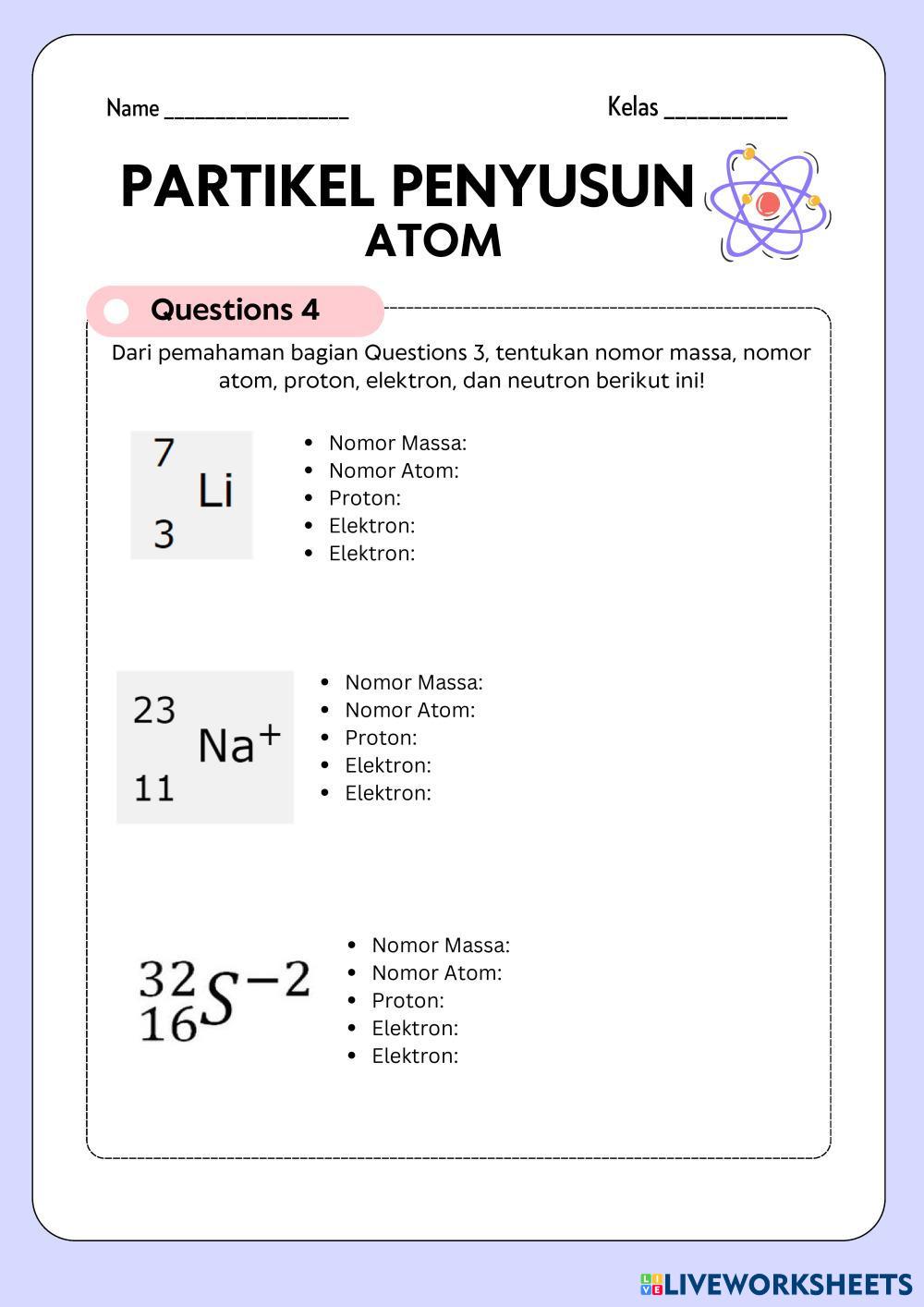 Name ____

Kelas ____

PARTIKEL PENYUSUN ATOM

Questions 4

Dari pemahaman bagian Questions 3, tentukan nomor massa, nomor atom, proton, elektron, dan neutron berikut ini!

$^{7}_{3}Li$

• Nomor Massa:
• Nomor Atom:
• Proton:
• Elektron:
• Elektron:

$^{23}_{11}Na^{+}$

• Nomor Massa:
• Nomor Atom:
• Proton:
• Elektron:
• Elektron:

$^{32}_{16}S^{-2}$

• Nomor Massa:
• Nomor Atom:
• Proton:
• Elektron:
• Elektron:

LIVEWORKSHEETS